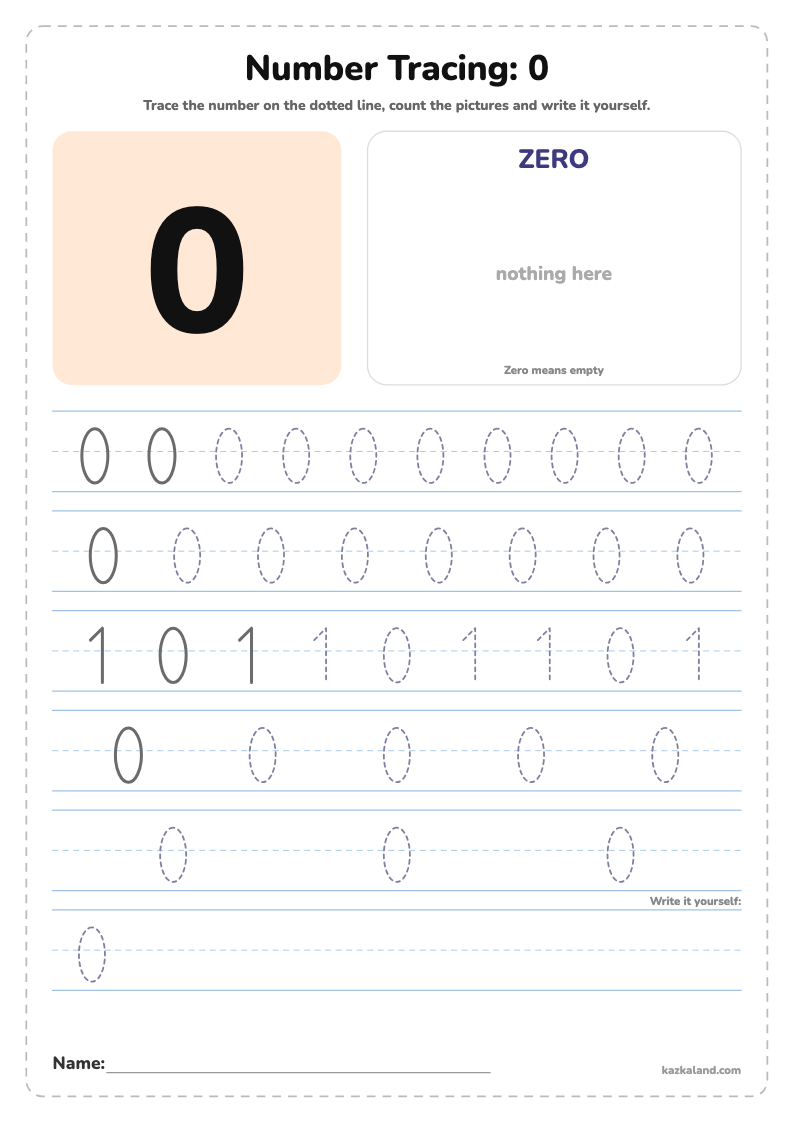 Number Tracing: 0

Trace the number on the dotted line, count the pictures and write it yourself.

0

ZERO

nothing here

Zero means empty

0 0 0 0 0 0 0 0 0 0

0 0 0 0 0 0 0 0

1 0 1 1 0 1 1 0 1

0 0 0 0 0

0 0 0

Write it yourself:

0

Name: ____

kazkaland.com